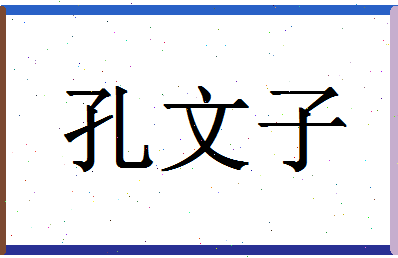 孔文子